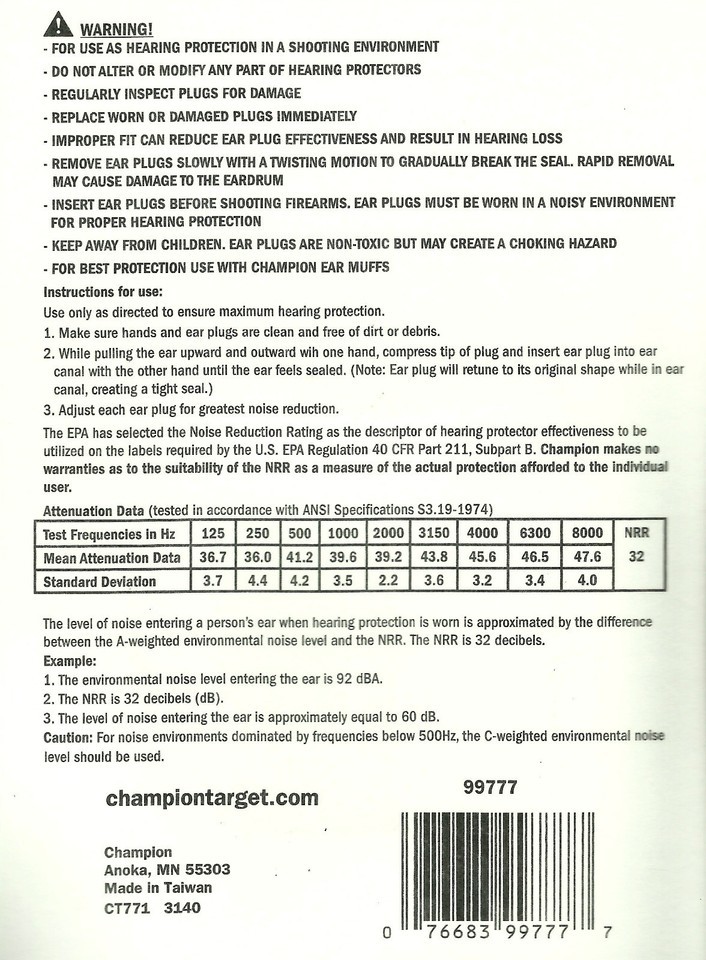 WARNING!
- FOR USE AS HEARING PROTECTION IN A SHOOTING ENVIRONMENT
- DO NOT ALTER OR MODIFY ANY PART OF HEARING PROTECTORS
- REGULARLY INSPECT PLUGS FOR DAMAGE
- REPLACE WORN OR DAMAGED PLUGS IMMEDIATELY
- IMPROPER FIT CAN REDUCE EAR PLUG EFFECTIVENESS AND RESULT IN HEARING LOSS
- REMOVE EAR PLUGS SLOWLY WITH A TWISTING MOTION TO GRADUALLY BREAK THE SEAL. RAPID REMOVAL MAY CAUSE DAMAGE TO THE EARDRUM
- INSERT EAR PLUGS BEFORE SHOOTING FIREARMS. EAR PLUGS MUST BE WORN IN A NOISY ENVIRONMENT FOR PROPER HEARING PROTECTION
- KEEP AWAY FROM CHILDREN. EAR PLUGS ARE NON-TOXIC BUT MAY CREATE A CHOKING HAZARD
- FOR BEST PROTECTION USE WITH CHAMPION EAR MUFFS

Instructions for use:
Use only as directed to ensure maximum hearing protection.
1. Make sure hands and ear plugs are clean and free of dirt or debris.
2. While pulling the ear upward and outward wih one hand, compress tip of plug and insert ear plug into ear canal with the other hand until the ear feels sealed. (Note: Ear plug will retune to its original shape while in ear canal, creating a tight seal.)
3. Adjust each ear plug for greatest noise reduction.

The EPA has selected the Noise Reduction Rating as the descriptor of hearing protector effectiveness to be utilized on the labels required by the U.S. EPA Regulation 40 CFR Part 211, Subpart B. Champion makes no warranties as to the suitability of the NRR as a measure of the actual protection afforded to the individual user.

Attenuation Data (tested in accordance with ANSI Specifications S3.19-1974)

| Test Frequencies in Hz | 125 | 250 | 500 | 1000 | 2000 | 3150 | 4000 | 6300 | 8000 | NRR |
|---|---|---|---|---|---|---|---|---|---|---|
| Mean Attenuation Data | 36.7 | 36.0 | 41.2 | 39.6 | 39.2 | 43.8 | 45.6 | 46.5 | 47.6 | 32 |
| Standard Deviation | 3.7 | 4.4 | 4.2 | 3.5 | 2.2 | 3.6 | 3.2 | 3.4 | 4.0 | |

The level of noise entering a person's ear when hearing protection is worn is approximated by the difference between the A-weighted environmental noise level and the NRR. The NRR is 32 decibels.
Example:
1. The environmental noise level entering the ear is 92 dBA.
2. The NRR is 32 decibels (dB).
3. The level of noise entering the ear is approximately equal to 60 dB.
Caution: For noise environments dominated by frequencies below 500Hz, the C-weighted environmental noise level should be used.

championtarget.com

99777

Champion
Anoka, MN 55303
Made in Taiwan
CT771 3140

0 76683 99777 7